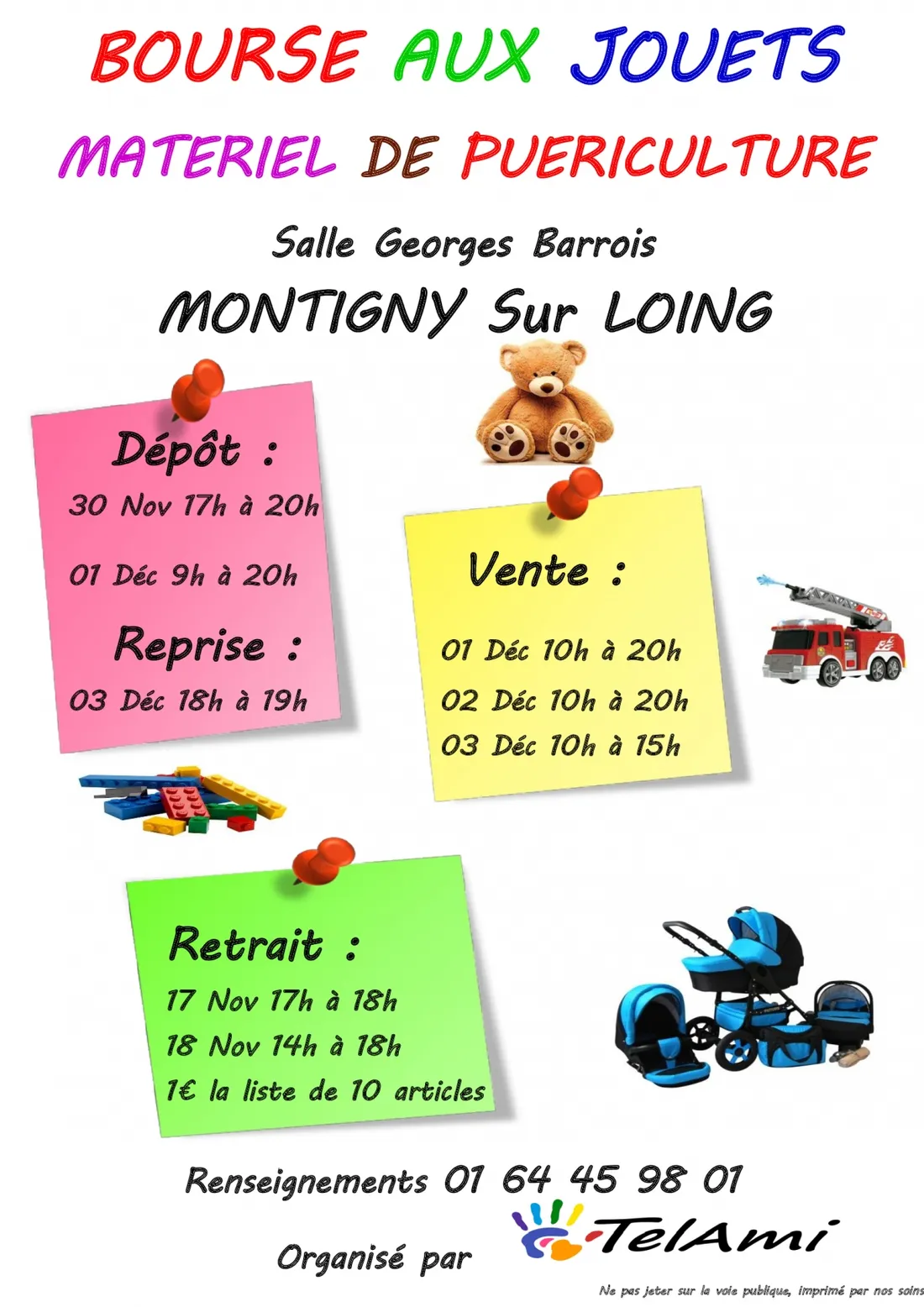 BOURSE AUX JOUETS

MATERIEL DE PUERICULTURE

Salle Georges Barrois

MONTIGNY Sur LOING

Dépôt :

30 Nov 17h à 20h

01 Déc 9h à 20h

Reprise :

03 Déc 18h à 19h

Vente :

01 Déc 10h à 20h

02 Déc 10h à 20h

03 Déc 10h à 15h

Retrait :

17 Nov 17h à 18h

18 Nov 14h à 18h

1€ la liste de 10 articles

Renseignements 01 64 45 98 01

Organisé par TelAmi

Ne pas jeter sur la voie publique, imprimé par nos soins